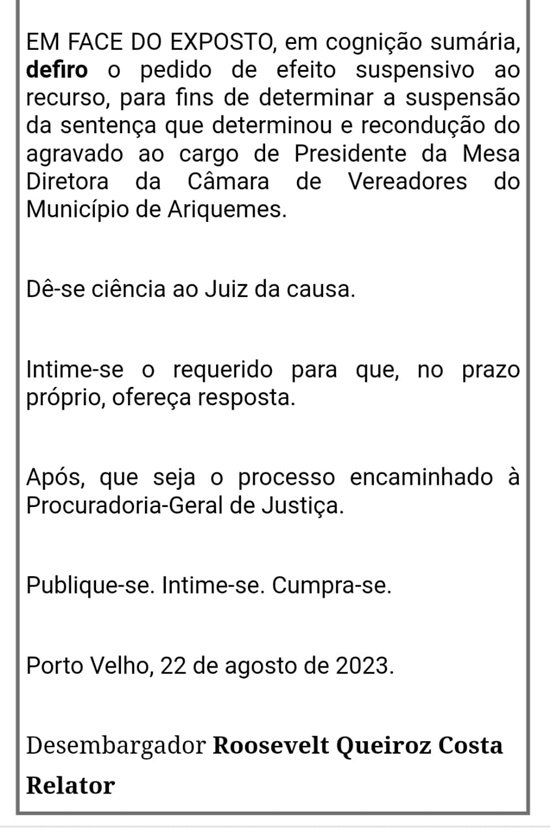 EM FACE DO EXPOSTO, em cognição sumária, defiro o pedido de efeito suspensivo ao recurso, para fins de determinar a suspensão da sentença que determinou e recondução do agravado ao cargo de Presidente da Mesa Diretora da Câmara de Vereadores do Município de Ariquemes.

Dê-se ciência ao Juiz da causa.

Intime-se o requerido para que, no prazo próprio, ofereça resposta.

Após, que seja o processo encaminhado à Procuradoria-Geral de Justiça.

Publique-se. Intime-se. Cumpra-se.

Porto Velho, 22 de agosto de 2023.

Desembargador Roosevelt Queiroz Costa
Relator